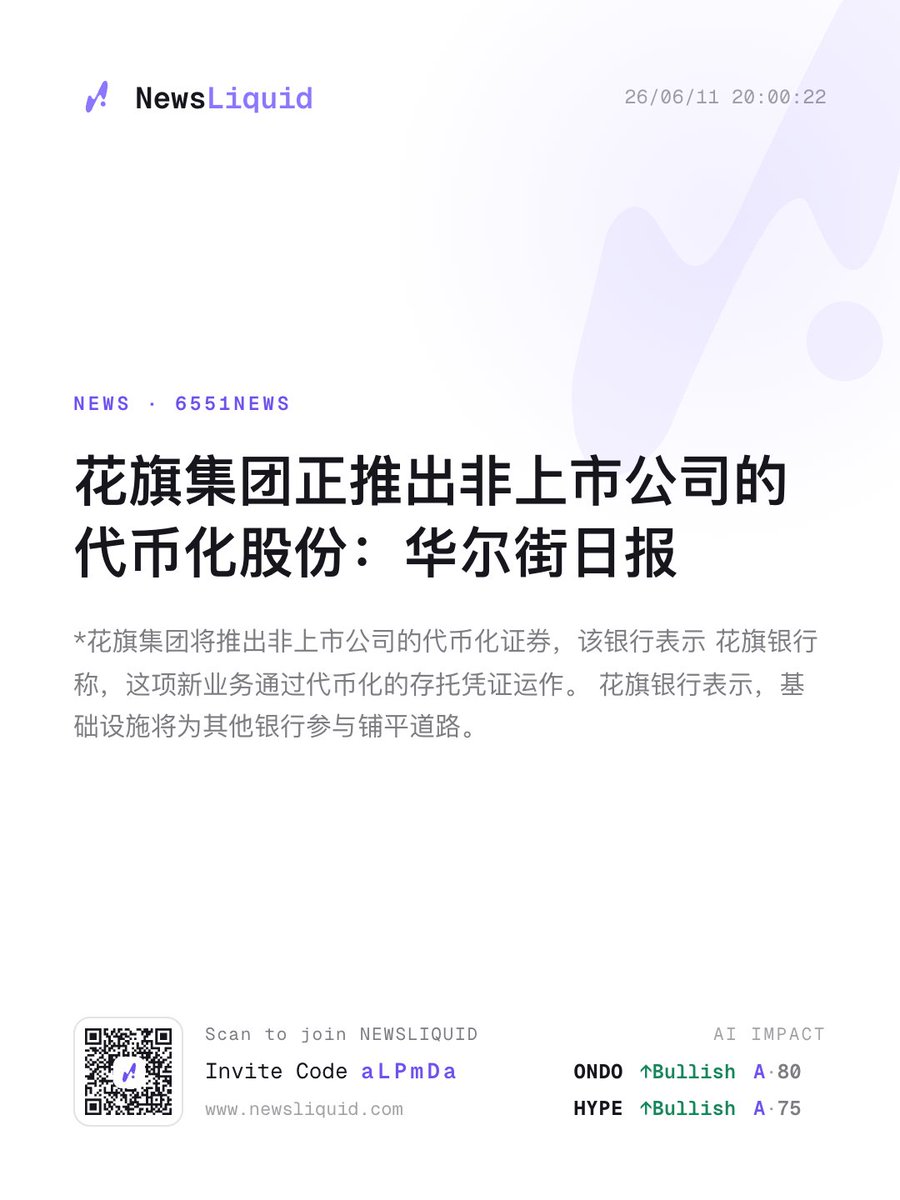 NewsLiquid

26/06/11 20:00:22

NEWS · 6551NEWS

花旗集团正推出非上市公司的代币化股份：华尔街日报

*花旗集团将推出非上市公司的代币化证券，该银行表示 花旗银行称，这项新业务通过代币化的存托凭证运作。 花旗银行表示，基础设施将为其他银行参与铺平道路。

Scan to join NEWSLIQUID
Invite Code aLPmDa
www.newsliquid.com

AI IMPACT
ONDO ↑Bullish A·80
HYPE ↑Bullish A·75